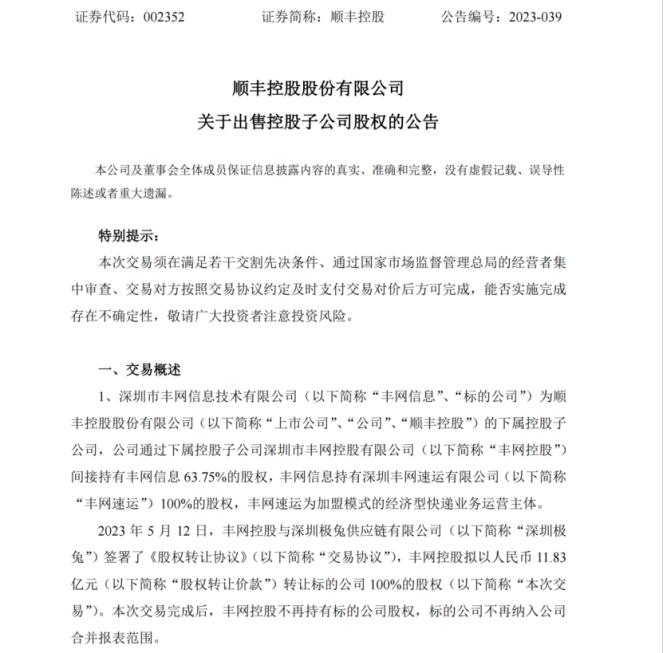 证券代码：002352　　证券简称：顺丰控股　　公告编号：2023-039

顺丰控股股份有限公司
关于出售控股子公司股权的公告

本公司及董事会全体成员保证信息披露内容的真实、准确和完整，没有虚假记载、误导性陈述或者重大遗漏。

特别提示：
本次交易须在满足若干交割先决条件、通过国家市场监督管理总局的经营者集中审查、交易对方按照交易协议约定及时支付交易对价后方可完成，能否实施完成存在不确定性，敬请广大投资者注意投资风险。

一、交易概述
1、深圳市丰网信息技术有限公司（以下简称“丰网信息”、“标的公司”）为顺丰控股股份有限公司（以下简称“上市公司”、“公司”、“顺丰控股”）的下属控股子公司，公司通过下属控股子公司深圳市丰网控股有限公司（以下简称“丰网控股”）间接持有丰网信息 63.75%的股权，丰网信息持有深圳丰网速运有限公司（以下简称“丰网速运”）100%的股权，丰网速运为加盟模式的经济型快递业务运营主体。
2023 年 5 月 12 日，丰网控股与深圳极兔供应链有限公司（以下简称“深圳极兔”）签署了《股权转让协议》（以下简称“交易协议”），丰网控股拟以人民币 11.83 亿元（以下简称“股权转让价款”）转让标的公司 100%的股权（以下简称“本次交易”）。本次交易完成后，丰网控股不再持有标的公司股权，标的公司不再纳入公司合并报表范围。